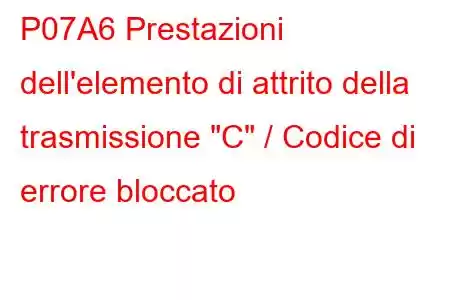 P07A6 Prestazioni dell'elemento di attrito della trasmissione "C" / Codice di errore bloccato